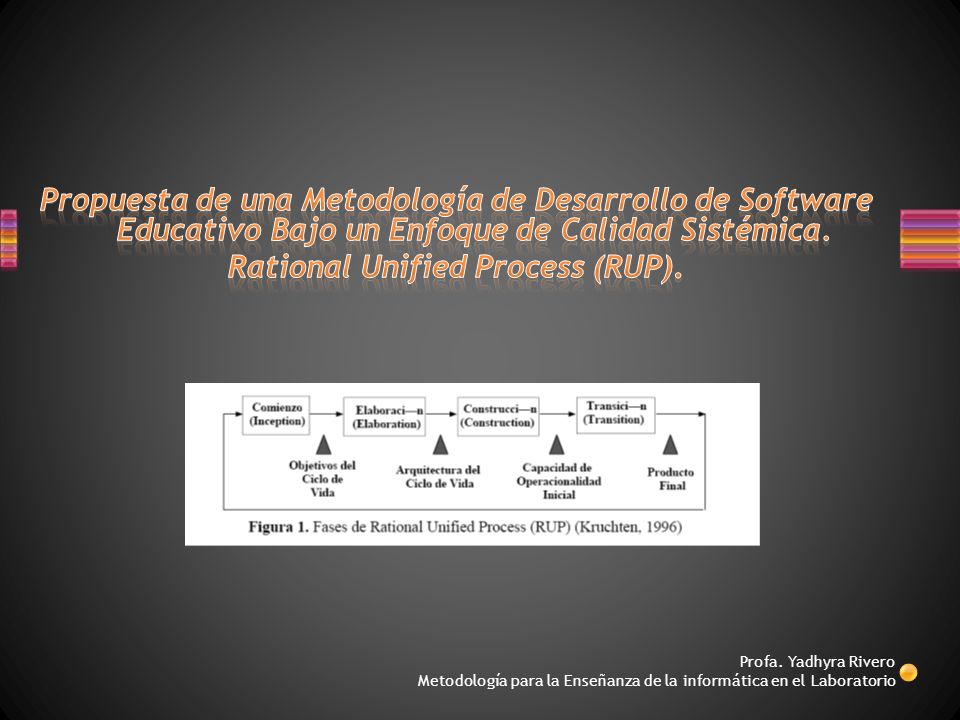 Propuesta de una Metodología de Desarrollo de Software Educativo Bajo un Enfoque de Calidad Sistémica. Rational Unified Process (RUP).

Comienzo (Inception)

Elaboraci—n (Elaboration)

Construcci—n (Construction)

Transici—n (Transition)

Objetivos del Ciclo de Vida

Arquitectura del Ciclo de Vida

Capacidad de Operacionalidad Inicial

Producto Final

Figura 1. Fases de Rational Unified Process (RUP) (Kruchten, 1996)

Profa. Yadhyra Rivero
Metodología para la Enseñanza de la informática en el Laboratorio